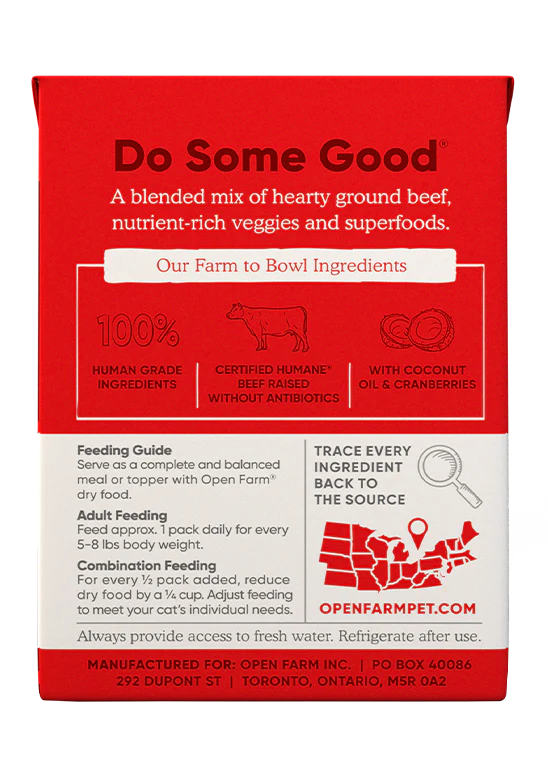 Do Some Good®

A blended mix of hearty ground beef, nutrient-rich veggies and superfoods.

Our Farm to Bowl Ingredients

100%

HUMAN GRADE INGREDIENTS

CERTIFIED HUMANE® BEEF RAISED WITHOUT ANTIBIOTICS

WITH COCONUT OIL & CRANBERRIES

Feeding Guide
Serve as a complete and balanced meal or topper with Open Farm® dry food.

Adult Feeding
Feed approx. 1 pack daily for every 5-8 lbs body weight.

Combination Feeding
For every ½ pack added, reduce dry food by a ¼ cup. Adjust feeding to meet your cat's individual needs.

TRACE EVERY INGREDIENT BACK TO THE SOURCE

OPENFARMPET.COM

Always provide access to fresh water. Refrigerate after use.

MANUFACTURED FOR: OPEN FARM INC. | PO BOX 40086
292 DUPONT ST | TORONTO, ONTARIO, M5R 0A2